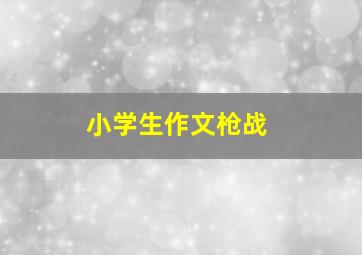 小学生作文枪战